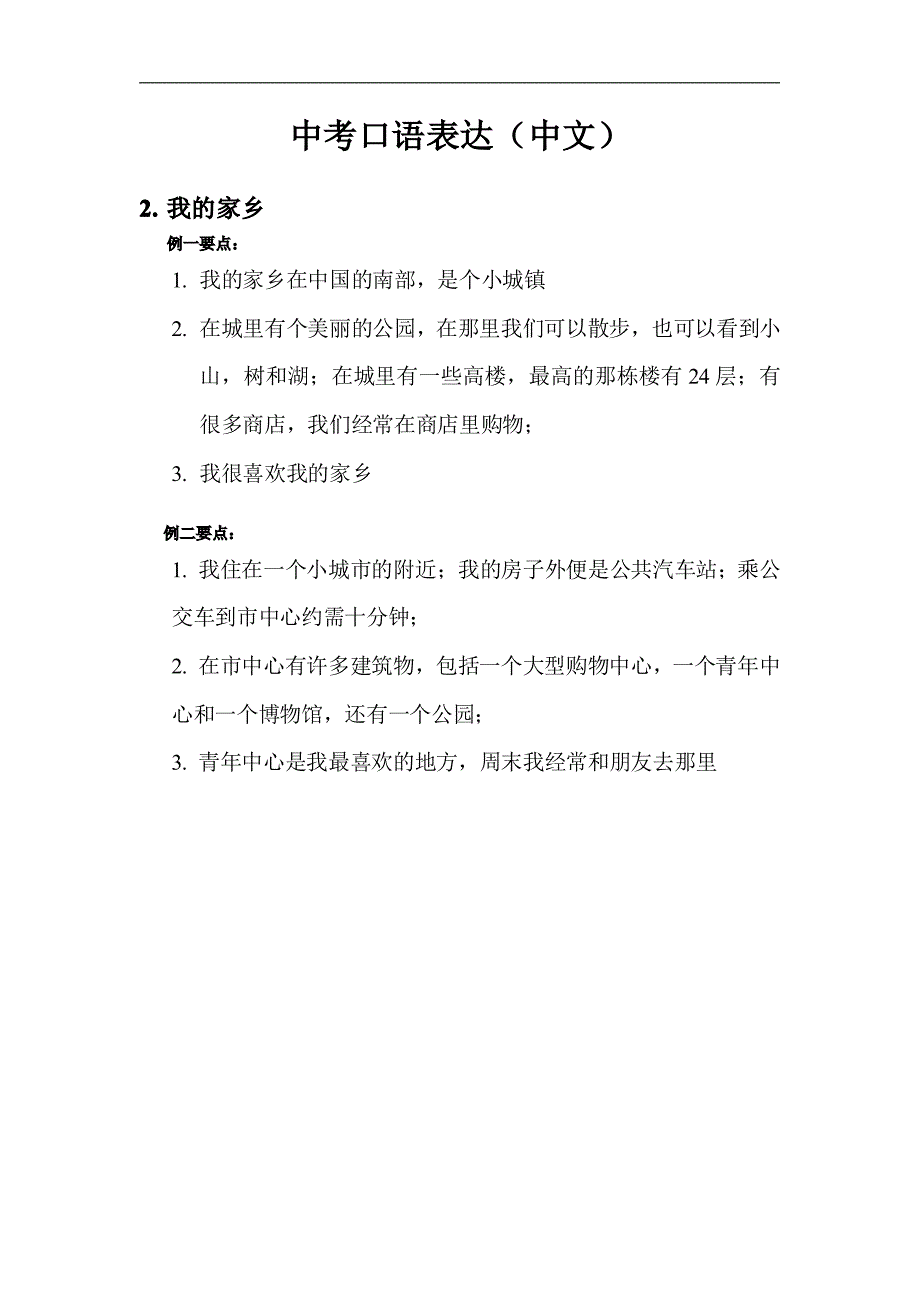 中考口语表达（中文）

2. 我的家乡

例一要点：

1. 我的家乡在中国的南部，是个小城镇

2. 在城里有个美丽的公园，在那里我们可以散步，也可以看到小山，树和湖；在城里有一些高楼，最高的那栋楼有 24 层；有很多商店，我们经常在商店里购物；

3. 我很喜欢我的家乡

例二要点：

1. 我住在一个小城市的附近；我的房子外便是公共汽车站；乘公交车到市中心约需十分钟；

2. 在市中心有许多建筑物，包括一个大型购物中心，一个青年中心和一个博物馆，还有一个公园；

3. 青年中心是我最喜欢的地方，周末我经常和朋友去那里